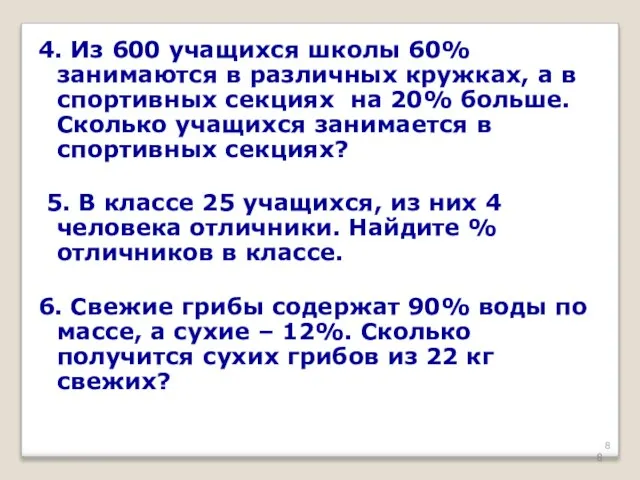 4. Из 600 учащихся школы 60% занимаются в различных кружках, а в спортивных секциях на 20% больше. Сколько учащихся занимается в спортивных секциях?

5. В классе 25 учащихся, из них 4 человека отличники. Найдите % отличников в классе.

6. Свежие грибы содержат 90% воды по массе, а сухие – 12%. Сколько получится сухих грибов из 22 кг свежих?

8
8